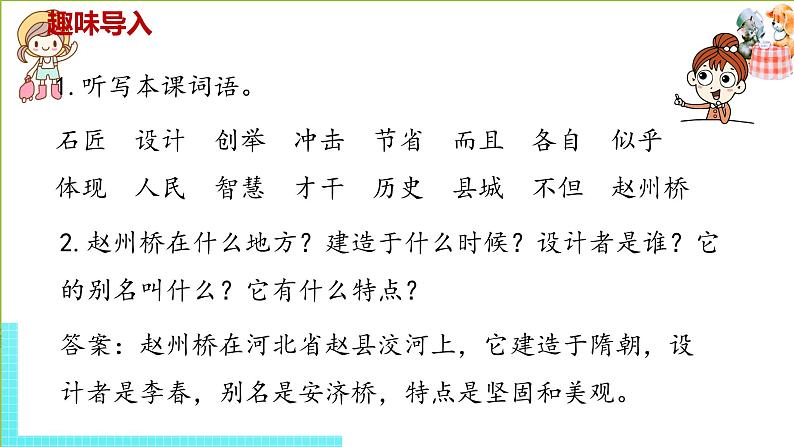 趣味导入

1. 听写本课词语。

石匠　设计　创举　冲击　节省　而且　各自　似乎

体现　人民　智慧　才干　历史　县城　不但　赵州桥

2. 赵州桥在什么地方？建造于什么时候？设计者是谁？它的别名叫什么？它有什么特点？

答案：赵州桥在河北省赵县洨河上，它建造于隋朝，设计者是李春，别名是安济桥，特点是坚固和美观。